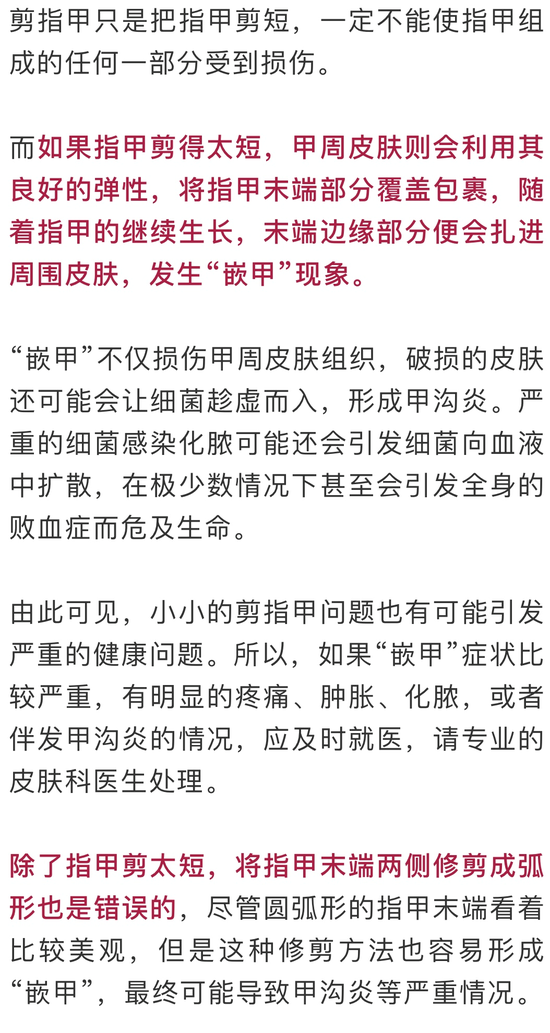 剪指甲只是把指甲剪短，一定不能使指甲组成的任何一部分受到损伤。

而如果指甲剪得太短，甲周皮肤则会利用其良好的弹性，将指甲末端部分覆盖包裹，随着指甲的继续生长，末端边缘部分便会扎进周围皮肤，发生“嵌甲”现象。

“嵌甲”不仅损伤甲周皮肤组织，破损的皮肤还可能会让细菌趁虚而入，形成甲沟炎。严重的细菌感染化脓可能还会引发细菌向血液中扩散，在极少数情况下甚至会引发全身的败血症而危及生命。

由此可见，小小的剪指甲问题也有可能引发严重的健康问题。所以，如果“嵌甲”症状比较严重，有明显的疼痛、肿胀、化脓，或者伴发甲沟炎的情况，应及时就医，请专业的皮肤科医生处理。

除了指甲剪太短，将指甲末端两侧修剪成弧形也是错误的，尽管圆弧形的指甲末端看着比较美观，但是这种修剪方法也容易形成“嵌甲”，最终可能导致甲沟炎等严重情况。